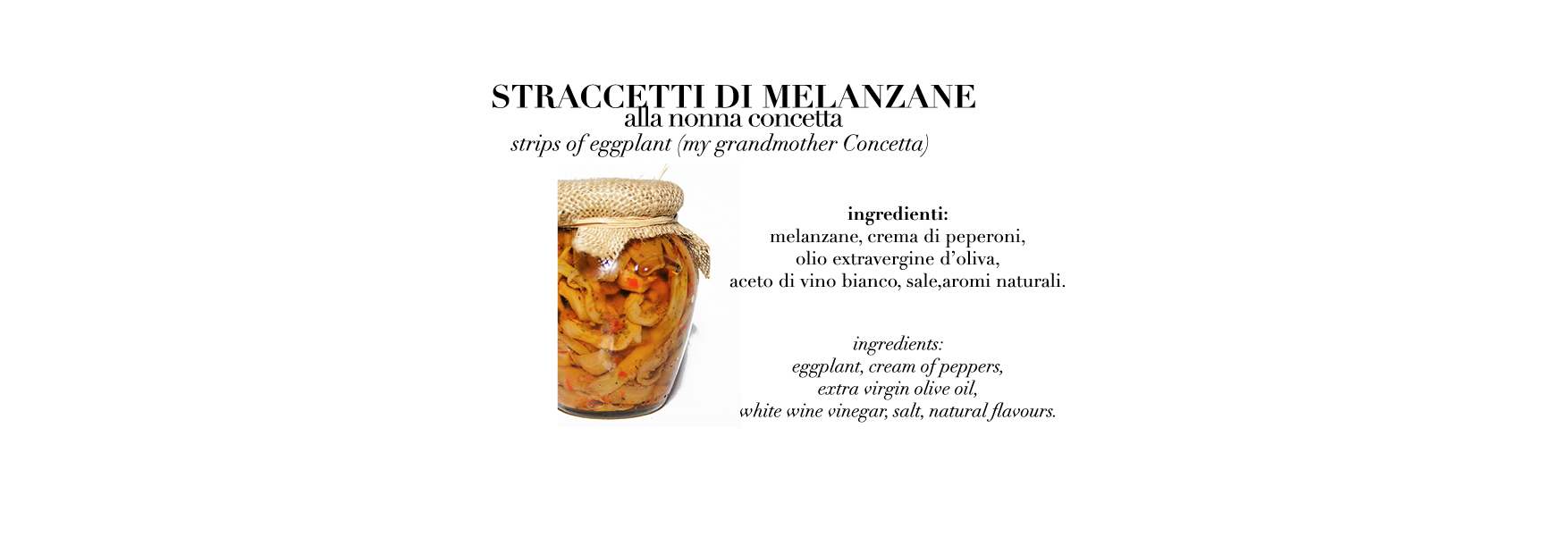 STRACCETTI DI MELANZANE
alla nonna concetta
strips of eggplant (my grandmother Concetta)

ingredienti:
melanzane, crema di peperoni,
olio extravergine d'oliva,
aceto di vino bianco, sale,aromi naturali.

ingredients:
eggplant, cream of peppers,
extra virgin olive oil,
white wine vinegar, salt, natural flavours.